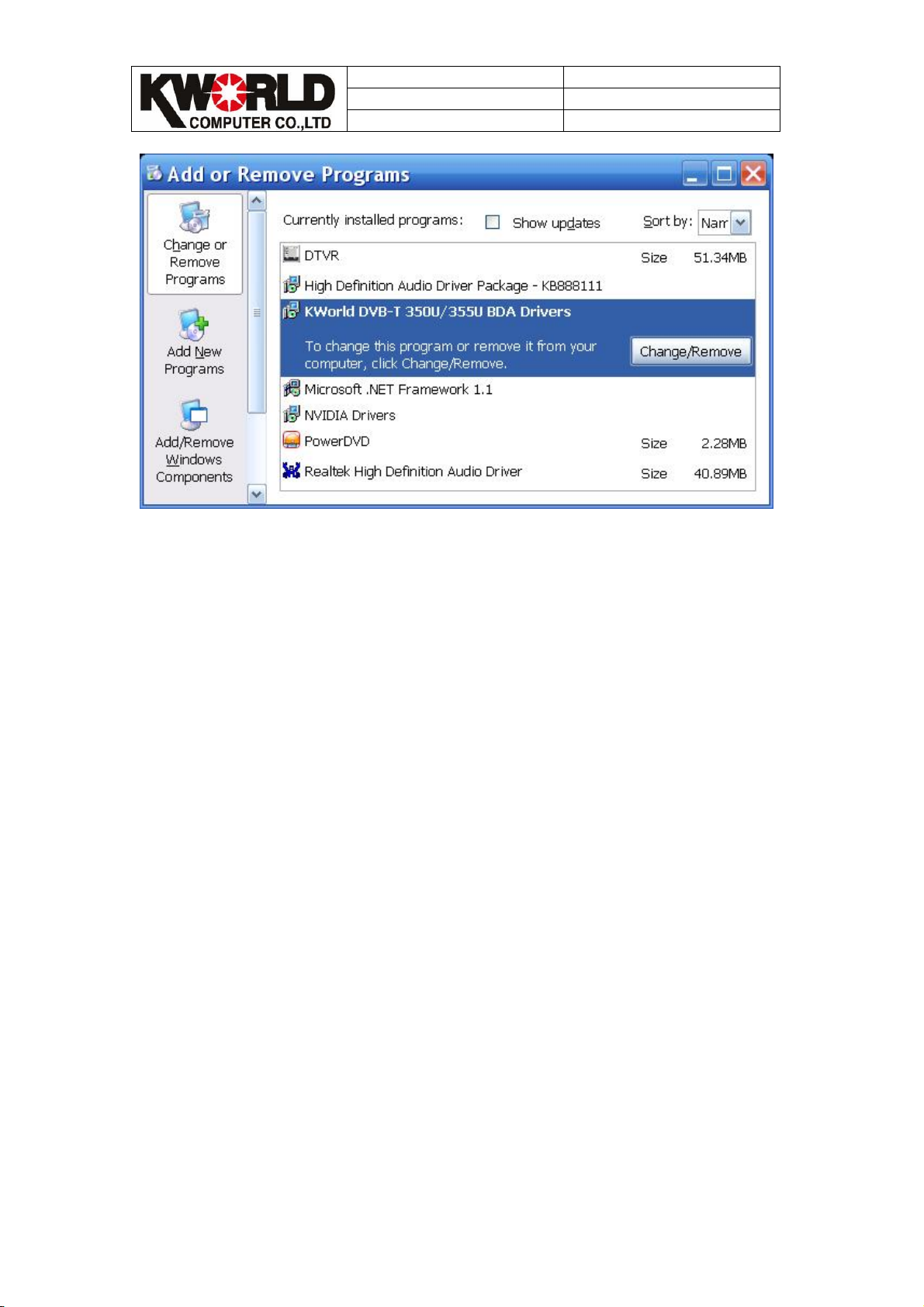 KWORLD
COMPUTER CO.,LTD

Add or Remove Programs

Change or Remove Programs

Add New Programs

Add/Remove Windows Components

Currently installed programs: ☐ Show updates Sort by: Nam

DTVR Size 51.34MB

High Definition Audio Driver Package - KB888111

KWorld DVB-T 350U/355U BDA Drivers

To change this program or remove it from your computer, click Change/Remove.

Change/Remove

Microsoft .NET Framework 1.1

NVIDIA Drivers

PowerDVD Size 2.28MB

Realtek High Definition Audio Driver Size 40.89MB